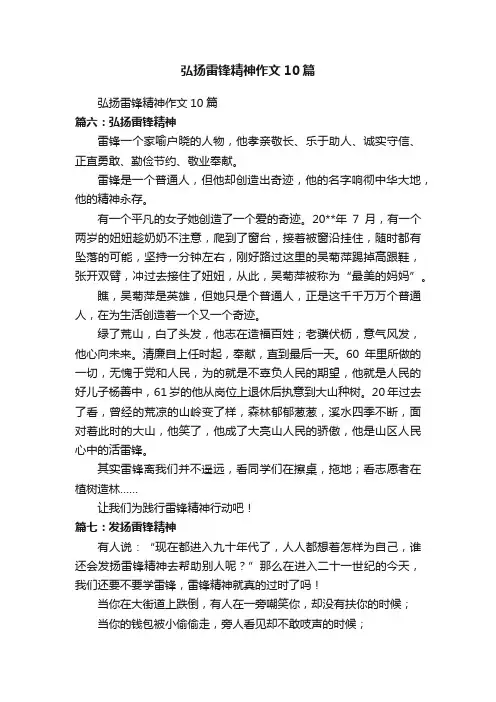 弘扬雷锋精神作文10篇

弘扬雷锋精神作文10篇

篇六：弘扬雷锋精神

雷锋一个家喻户晓的人物，他孝亲敬长、乐于助人、诚实守信、正直勇敢、勤俭节约、敬业奉献。

雷锋是一个普通人，但他却创造出奇迹，他的名字响彻中华大地，他的精神永存。

有一个平凡的女子她创造了一个爱的奇迹。20**年 7 月，有一个两岁的妞妞趁奶奶不注意，爬到了窗台，接着被窗沿挂住，随时都有坠落的可能，坚持一分钟左右，刚好路过这里的吴菊萍踢掉高跟鞋，张开双臂，冲过去接住了妞妞，从此，吴菊萍被称为“最美的妈妈”。

瞧，吴菊萍是英雄，但她只是个普通人，正是这千千万万个普通人，在为生活创造着一个又一个奇迹。

绿了荒山，白了头发，他志在造福百姓；老骥伏枥，意气风发，他心向未来。清廉自上任时起，奉献，直到最后一天。60 年里所做的一切，无愧于党和人民，为的就是不辜负人民的期望，他就是人民的好儿子杨善中，61岁的他从岗位上退休后执意到大山种树。20年过去了看，曾经的荒凉的山岭变了样，森林郁郁葱葱，溪水四季不断，面对着此时的大山，他笑了，他成了大亮山人民的骄傲，他是山区人民心中的活雷锋。

其实雷锋离我们并不遥远，看同学们在擦桌，拖地；看志愿者在植树造林……

让我们为践行雷锋精神行动吧！

篇七：发扬雷锋精神

有人说：“现在都进入九十年代了，人人都想着怎样为自己，谁还会发扬雷锋精神去帮助别人呢？”那么在进入二十一世纪的今天，我们还要不要学雷锋，雷锋精神就真的过时了吗！

当你在大街道上跌倒，有人在一旁嘲笑你，却没有扶你的时候；

当你的钱包被小偷偷走，旁人看见却不敢吱声的时候；